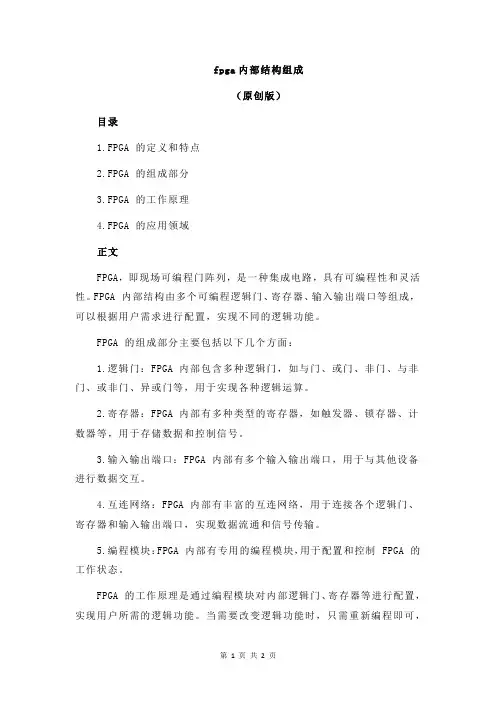 fpga 内部结构组成

（原创版）

目录

1.FPGA 的定义和特点

2.FPGA 的组成部分

3.FPGA 的工作原理

4.FPGA 的应用领域

正文

FPGA，即现场可编程门阵列，是一种集成电路，具有可编程性和灵活性。FPGA 内部结构由多个可编程逻辑门、寄存器、输入输出端口等组成，可以根据用户需求进行配置，实现不同的逻辑功能。

FPGA 的组成部分主要包括以下几个方面：

1.逻辑门：FPGA 内部包含多种逻辑门，如与门、或门、非门、与非门、或非门、异或门等，用于实现各种逻辑运算。

2.寄存器：FPGA 内部有多种类型的寄存器，如触发器、锁存器、计数器等，用于存储数据和控制信号。

3.输入输出端口：FPGA 内部有多个输入输出端口，用于与其他设备进行数据交互。

4.互连网络：FPGA 内部有丰富的互连网络，用于连接各个逻辑门、寄存器和输入输出端口，实现数据流通和信号传输。

5.编程模块：FPGA 内部有专用的编程模块，用于配置和控制 FPGA 的工作状态。

FPGA 的工作原理是通过编程模块对内部逻辑门、寄存器等进行配置，实现用户所需的逻辑功能。当需要改变逻辑功能时，只需重新编程即可，

第 1 页 共 2 页